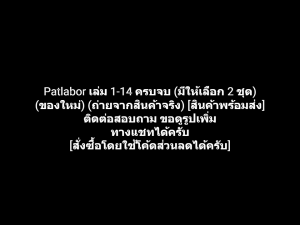 Patlabor เล่ม 1-14 ครบจบ (มีให้เลือก 2 ชุด)
(ของใหม่) (ถ่ายจากสินค้าจริง) [สินค้าพร้อมส่ง]
ติดต่อสอบถาม ขอดูรูปเพิ่ม
ทางแชทได้ครับ
[สั่งซื้อโดยใช้โค้ดส่วนลดได้ครับ]